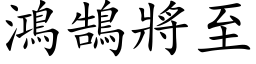 鴻鵠將至